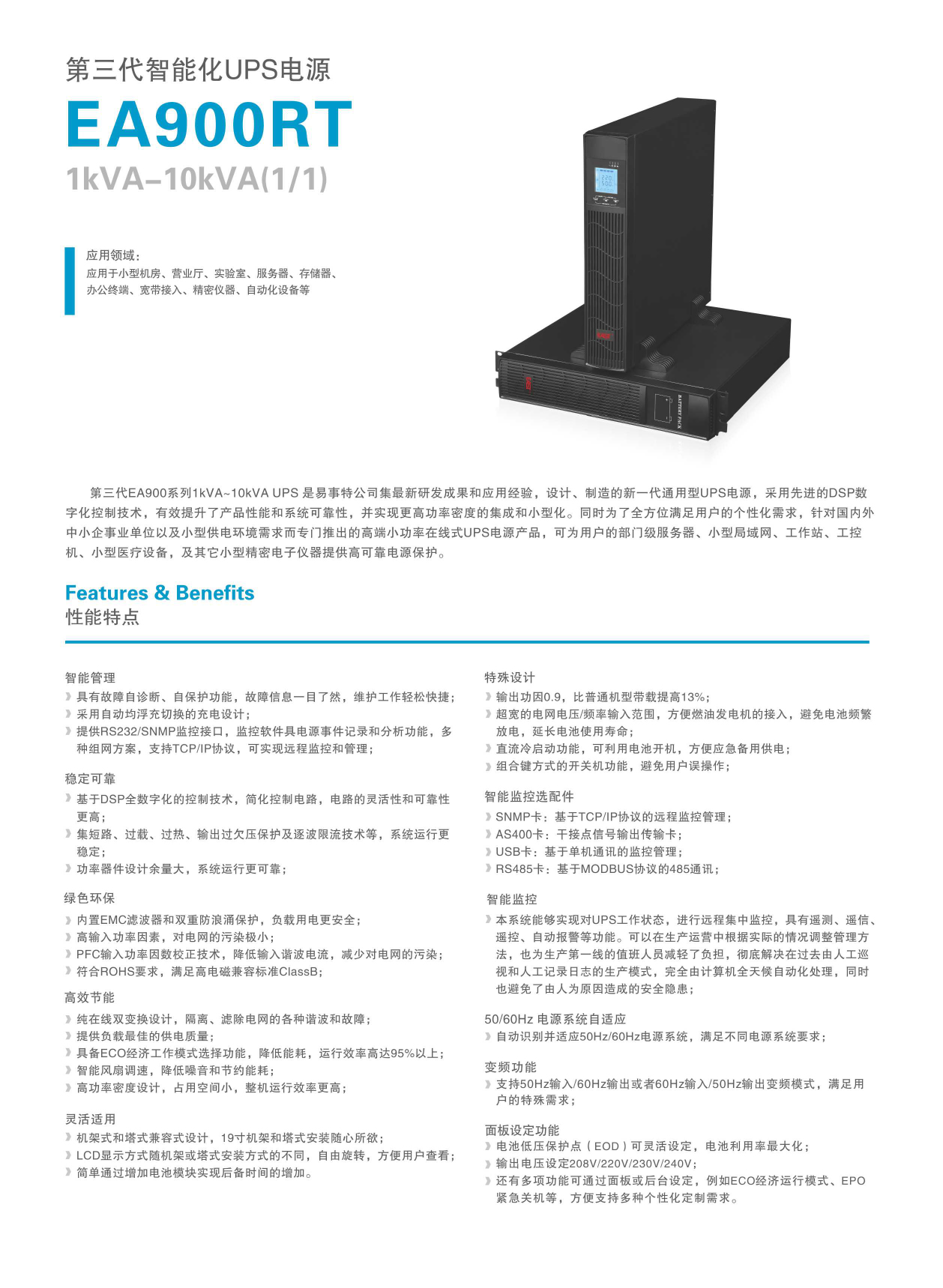 第三代智能化UPS电源

EA900RT

1kVA–10kVA(1/1)

应用领域：
应用于小型机房、营业厅、实验室、服务器、存储器、办公终端、宽带接入、精密仪器、自动化设备等

BATTERY PACK

第三代EA900系列1kVA~10kVA UPS 是易事特公司集最新研发成果和应用经验，设计、制造的新一代通用型UPS电源，采用先进的DSP数字化控制技术，有效提升了产品性能和系统可靠性，并实现更高功率密度的集成和小型化。同时为了全方位满足用户的个性化需求，针对国内外中小企事业单位以及小型供电环境需求而专门推出的高端小功率在线式UPS电源产品，可为用户的部门级服务器、小型局域网、工作站、工控机、小型医疗设备，及其它小型精密电子仪器提供高可靠电源保护。

Features & Benefits
性能特点

智能管理
》具有故障自诊断、自保护功能，故障信息一目了然，维护工作轻松快捷；
》采用自动均浮充切换的充电设计；
》提供RS232/SNMP监控接口，监控软件具电源事件记录和分析功能，多种组网方案，支持TCP/IP协议，可实现远程监控和管理；

稳定可靠
》基于DSP全数字化的控制技术，简化控制电路，电路的灵活性和可靠性更高；
》集短路、过载、过热、输出过欠压保护及逐波限流技术等，系统运行更稳定；
》功率器件设计余量大，系统运行更可靠；

绿色环保
》内置EMC滤波器和双重防浪涌保护，负载用电更安全；
》高输入功率因素，对电网的污染极小；
》PFC输入功率因数校正技术，降低输入谐波电流，减少对电网的污染；
》符合ROHS要求，满足高电磁兼容标准ClassB；

高效节能
》纯在线双变换设计，隔离、滤除电网的各种谐波和故障；
》提供负载最佳的供电质量；
》具备ECO经济工作模式选择功能，降低能耗，运行效率高达95%以上；
》智能风扇调速，降低噪音和节约能耗；
》高功率密度设计，占用空间小，整机运行效率更高；

灵活适用
》机架式和塔式兼容式设计，19寸机架和塔式安装随心所欲；
》LCD显示方式随机架或塔式安装方式的不同，自由旋转，方便用户查看；
》简单通过增加电池模块实现后备时间的增加。

特殊设计
》输出功因0.9，比普通机型带载提高13%；
》超宽的电网电压/频率输入范围，方便燃油发电机的接入，避免电池频繁放电，延长电池使用寿命；
》直流冷启动功能，可利用电池开机，方便应急备用供电；
》组合键方式的开关机功能，避免用户误操作；

智能监控选配件
》SNMP卡：基于TCP/IP协议的远程监控管理；
》AS400卡：干接点信号输出传输卡；
》USB卡：基于单机通讯的监控管理；
》RS485卡：基于MODBUS协议的485通讯；

智能监控
》本系统能够实现对UPS工作状态，进行远程集中监控，具有遥测、遥信、遥控、自动报警等功能。可以在生产运营中根据实际的情况调整管理方法，也为生产第一线的值班人员减轻了负担，彻底解决在过去由人工巡视和人工记录日志的生产模式，完全由计算机全天候自动化处理，同时也避免了由人为原因造成的安全隐患；

50/60Hz 电源系统自适应
》自动识别并适应50Hz/60Hz电源系统，满足不同电源系统要求；

变频功能
》支持50Hz输入/60Hz输出或者60Hz输入/50Hz输出变频模式，满足用户的特殊需求；

面板设定功能
》电池低压保护点（EOD）可灵活设定，电池利用率最大化；
》输出电压设定208V/220V/230V/240V；
》还有多项功能可通过面板或后台设定，例如ECO经济运行模式、EPO紧急关机等，方便支持多种个性化定制需求。